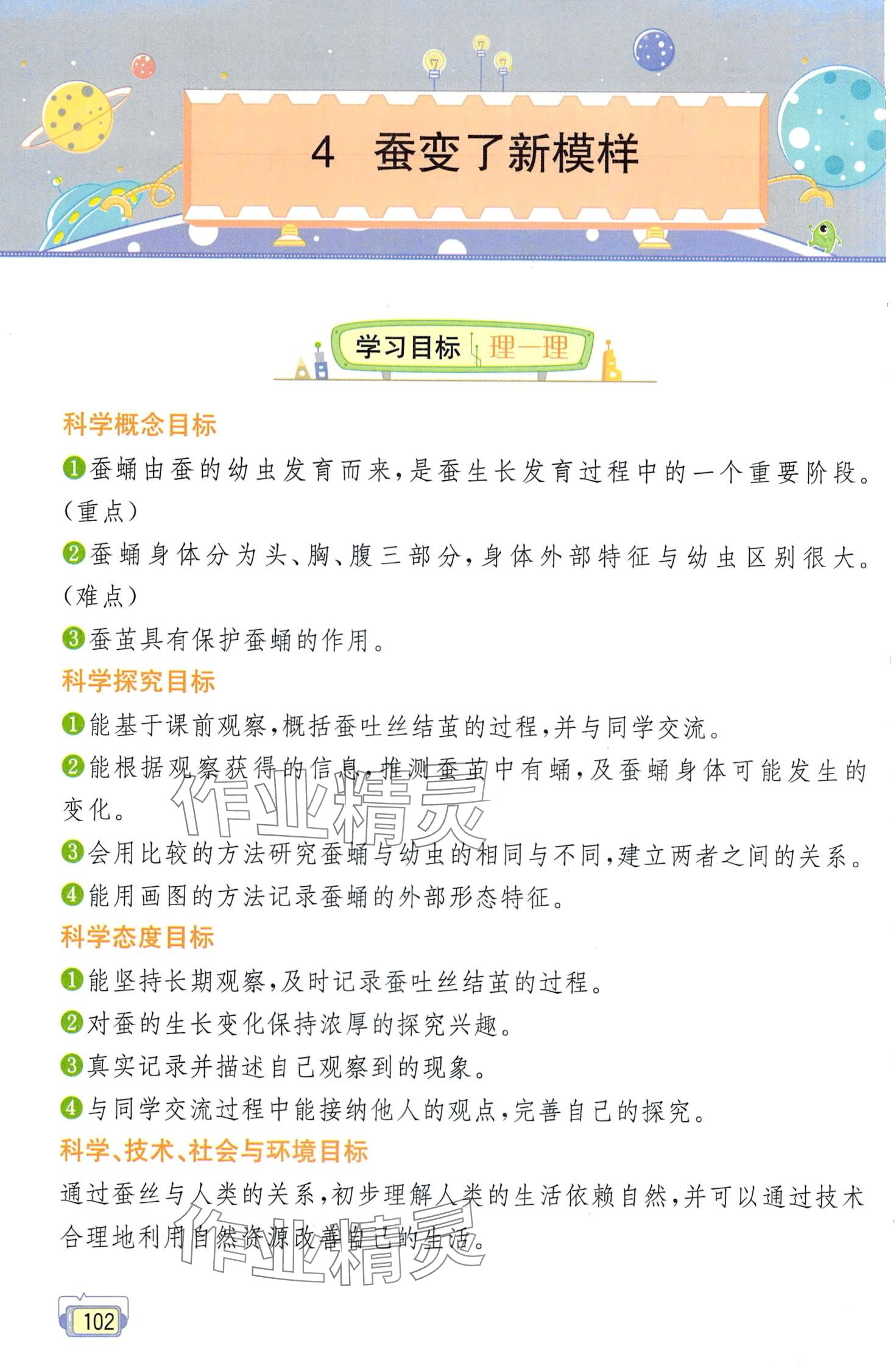 4 蚕变了新模样

学习目标 理一理

科学概念目标

❶蚕蛹由蚕的幼虫发育而来，是蚕生长发育过程中的一个重要阶段。(重点)

❷蚕蛹身体分为头、胸、腹三部分，身体外部特征与幼虫区别很大。(难点)

❸蚕茧具有保护蚕蛹的作用。

科学探究目标

❶能基于课前观察，概括蚕吐丝结茧的过程，并与同学交流。

❷能根据观察获得的信息，推测蚕茧中有蛹，及蚕蛹身体可能发生的变化。

❸会用比较的方法研究蚕蛹与幼虫的相同与不同，建立两者之间的关系。

❹能用画图的方法记录蚕蛹的外部形态特征。

科学态度目标

❶能坚持长期观察，及时记录蚕吐丝结茧的过程。

❷对蚕的生长变化保持浓厚的探究兴趣。

❸真实记录并描述自己观察到的现象。

❹与同学交流过程中能接纳他人的观点，完善自己的探究。

科学、技术、社会与环境目标

通过蚕丝与人类的关系，初步理解人类的生活依赖自然，并可以通过技术合理地利用自然资源改善自己的生活。

作业精灵

作业精灵

102